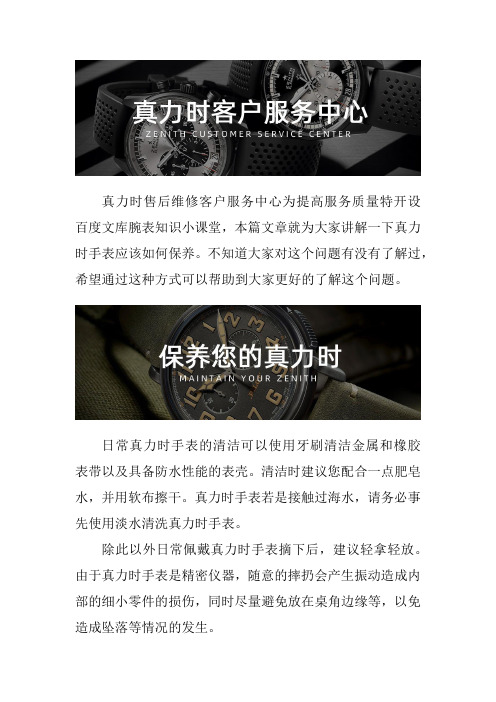 真力时客户服务中心
ZENITH CUSTOMER SERVICE CENTER

真力时售后维修客户服务中心为提高服务质量特开设百度文库腕表知识小课堂，本篇文章就为大家讲解一下真力时手表应该如何保养。不知道大家对这个问题有没有了解过，希望通过这种方式可以帮助到大家更好的了解这个问题。

保养您的真力时
MAINTAIN YOUR ZENITH

日常真力时手表的清洁可以使用牙刷清洁金属和橡胶表带以及具备防水性能的表壳。清洁时建议您配合一点肥皂水，并用软布擦干。真力时手表若是接触过海水，请务必事先使用淡水清洗真力时手表。

除此以外日常佩戴真力时手表摘下后，建议轻拿轻放。由于真力时手表是精密仪器，随意的摔扔会产生振动造成内部的细小零件的损伤，同时尽量避免放在桌角边缘等，以免造成坠落等情况的发生。